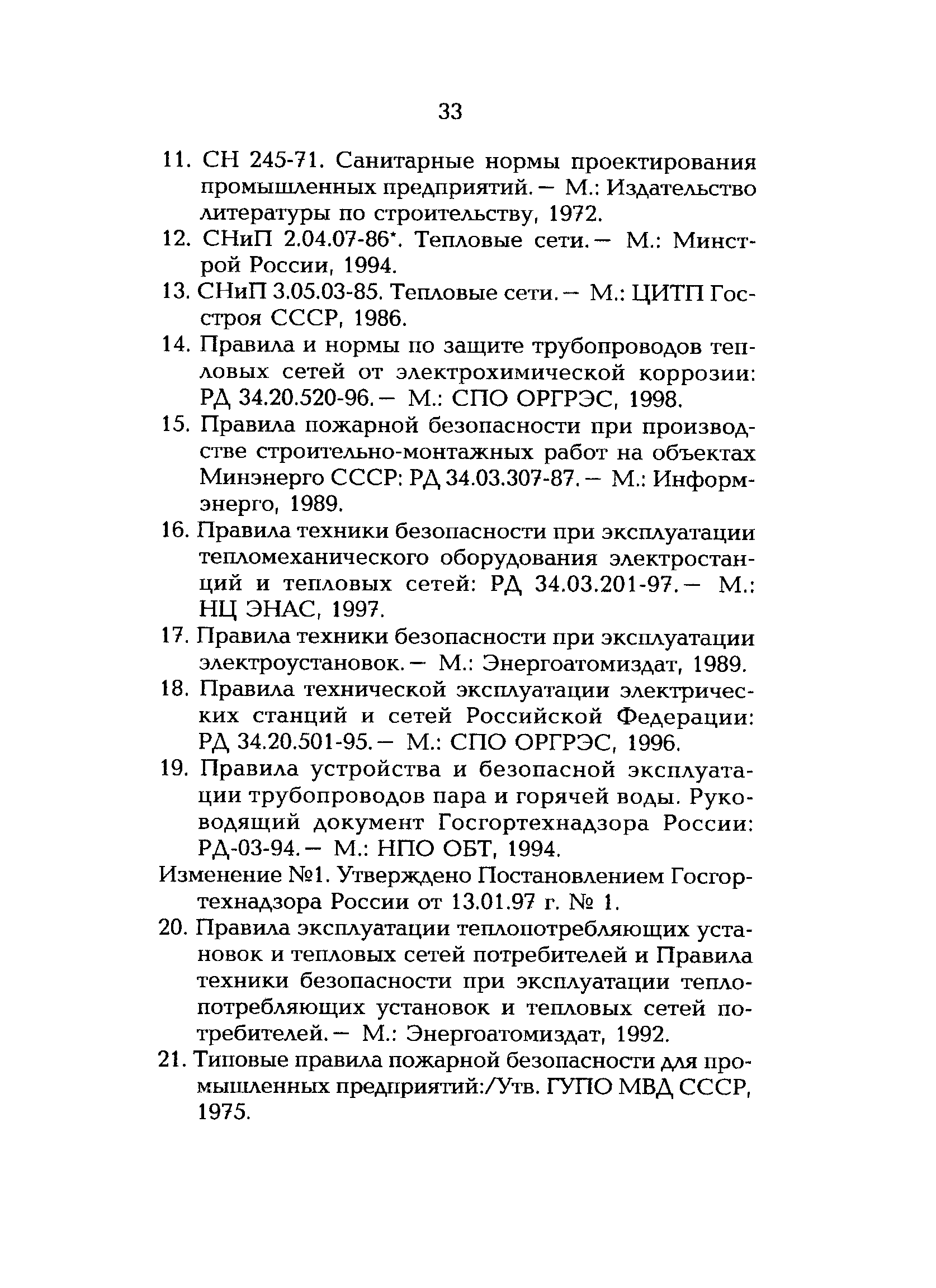 33

11. СН 245-71. Санитарные нормы проектирования промышленных предприятий. — М.: Издательство литературы по строительству, 1972.

12. СНиП 2.04.07-86*. Тепловые сети. — М.: Минстрой России, 1994.

13. СНиП 3.05.03-85. Тепловые сети. — М.: ЦИТП Госстроя СССР, 1986.

14. Правила и нормы по защите трубопроводов тепловых сетей от электрохимической коррозии: РД 34.20.520-96. — М.: СПО ОРГРЭС, 1998.

15. Правила пожарной безопасности при производстве строительно-монтажных работ на объектах Минэнерго СССР: РД 34.03.307-87. — М.: Информэнерго, 1989.

16. Правила техники безопасности при эксплуатации тепломеханического оборудования электростанций и тепловых сетей: РД 34.03.201-97. — М.: НЦ ЭНАС, 1997.

17. Правила техники безопасности при эксплуатации электроустановок. — М.: Энергоатомиздат, 1989.

18. Правила технической эксплуатации электрических станций и сетей Российской Федерации: РД 34.20.501-95. — М.: СПО ОРГРЭС, 1996.

19. Правила устройства и безопасной эксплуатации трубопроводов пара и горячей воды. Руководящий документ Госгортехнадзора России: РД-03-94. — М.: НПО ОБТ, 1994.

Изменение №1. Утверждено Постановлением Госгортехнадзора России от 13.01.97 г. № 1.

20. Правила эксплуатации теплопотребляющих установок и тепловых сетей потребителей и Правила техники безопасности при эксплуатации теплопотребляющих установок и тепловых сетей потребителей. — М.: Энергоатомиздат, 1992.

21. Типовые правила пожарной безопасности для промышленных предприятий:/Утв. ГУПО МВД СССР, 1975.